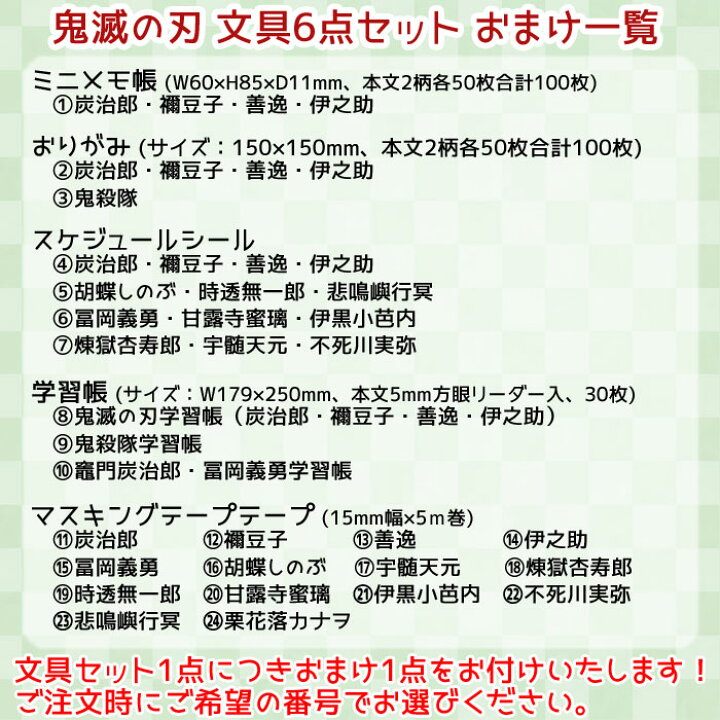 鬼滅の刃 文具6点セット おまけ一覧

ミニメモ帳 (W60×H85×D11mm、本文2柄各50枚合計100枚)
①炭治郎・禰豆子・善逸・伊之助

おりがみ (サイズ：150×150mm、本文2柄各50枚合計100枚)
②炭治郎・禰豆子・善逸・伊之助
③鬼殺隊

スケジュールシール
④炭治郎・禰豆子・善逸・伊之助
⑤胡蝶しのぶ・時透無一郎・悲鳴嶼行冥
⑥冨岡義勇・甘露寺蜜璃・伊黒小芭内
⑦煉獄杏寿郎・宇髄天元・不死川実弥

学習帳 (サイズ：W179×250mm、本文5mm方眼リーダー入、30枚)
⑧鬼滅の刃学習帳（炭治郎・禰豆子・善逸・伊之助）
⑨鬼殺隊学習帳
⑩竈門炭治郎・冨岡義勇学習帳

マスキングテープテープ (15mm幅×5m巻)
⑪炭治郎 ⑫禰豆子 ⑬善逸 ⑭伊之助
⑮冨岡義勇 ⑯胡蝶しのぶ ⑰宇髄天元 ⑱煉獄杏寿郎
⑲時透無一郎 ⑳甘露寺蜜璃 ㉑伊黒小芭内 ㉒不死川実弥
㉓悲鳴嶼行冥 ㉔栗花落カナヲ

文具セット1点につきおまけ1点をお付けいたします！
ご注文時にご希望の番号でお選びください。